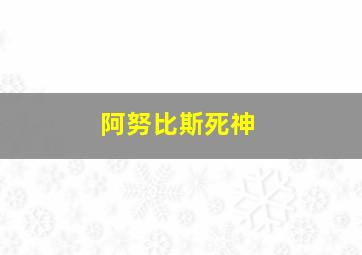 阿努比斯死神